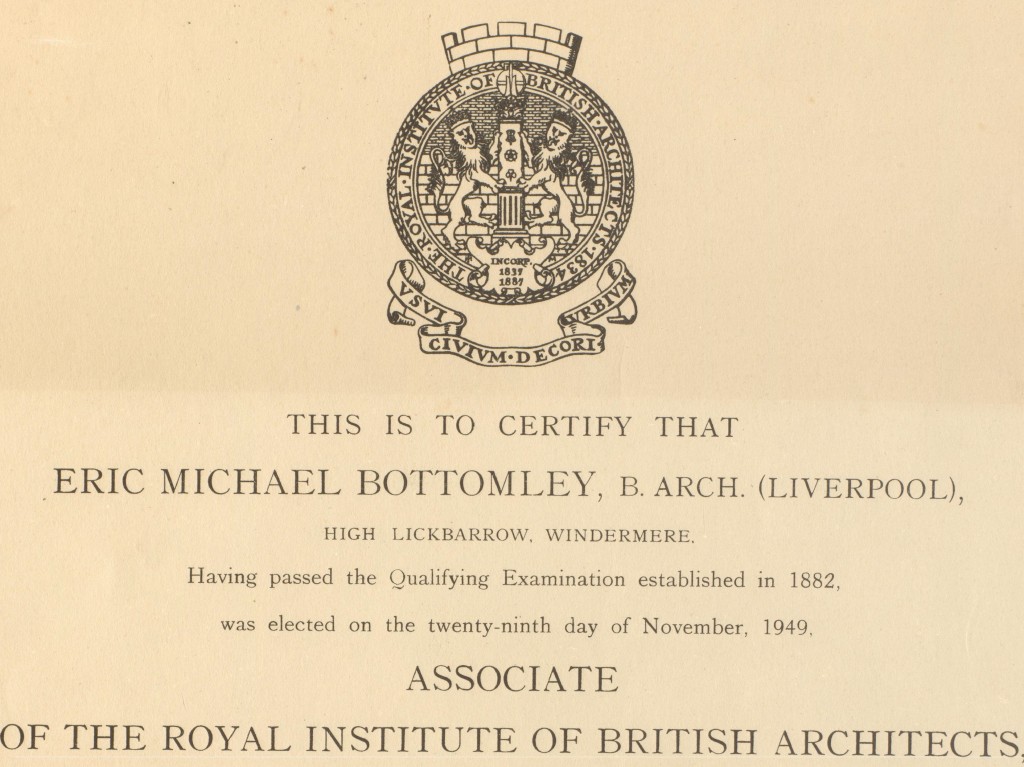 THE·ROYAL·INSTITVTE·OF·BRITISH·ARCHITECTS·1834

INCORP. 1837 1887

VSVI CIVIVM·DECORI VRBIVM

THIS IS TO CERTIFY THAT

ERIC MICHAEL BOTTOMLEY, B. ARCH. (LIVERPOOL),

HIGH LICKBARROW, WINDERMERE.

Having passed the Qualifying Examination established in 1882,

was elected on the twenty-ninth day of November, 1949,

ASSOCIATE

OF THE ROYAL INSTITUTE OF BRITISH ARCHITECTS.